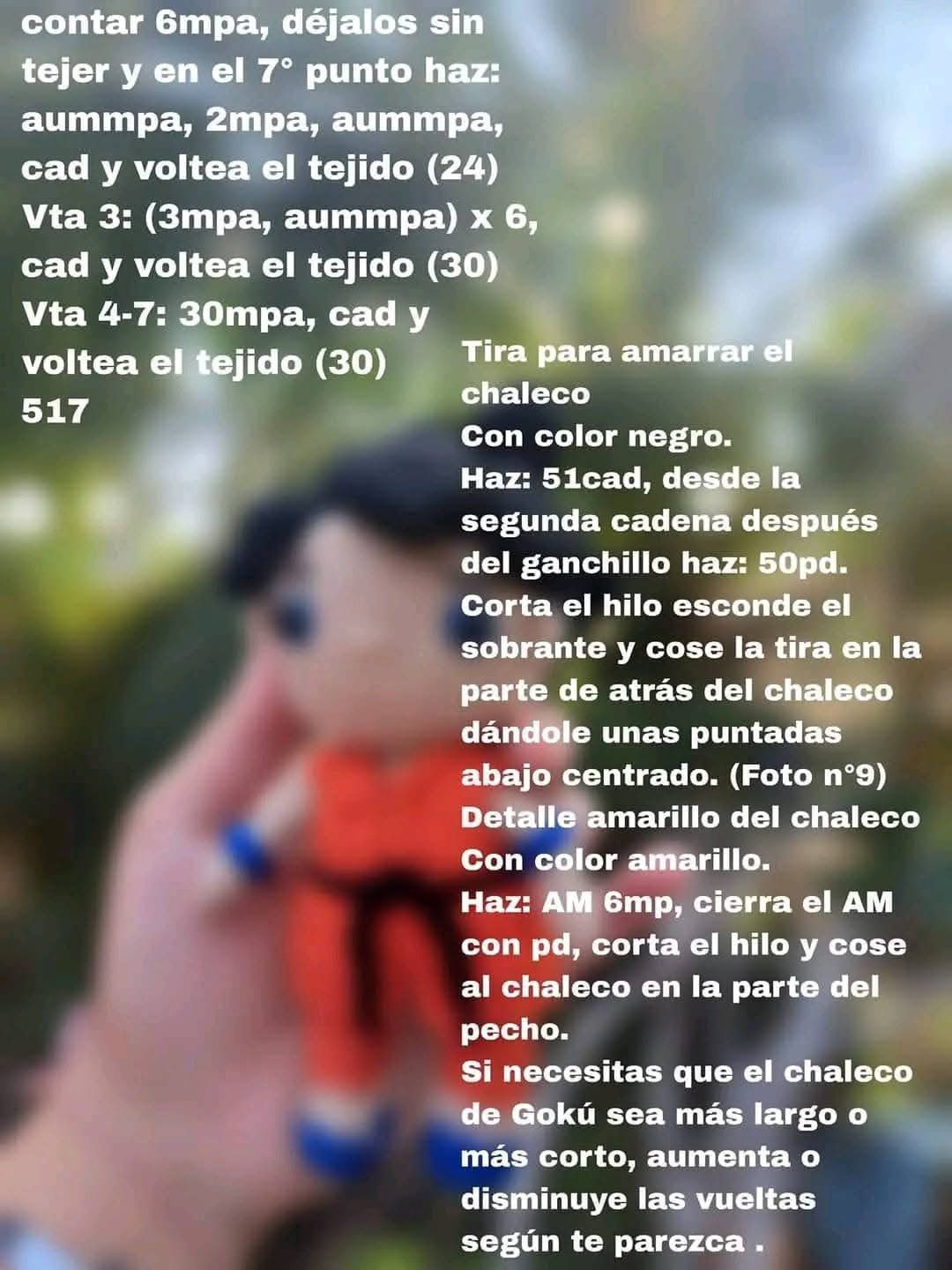 contar 6mpa, déjalos sin tejer y en el 7° punto haz: aummpa, 2mpa, aummpa, cad y voltea el tejido (24)
Vta 3: (3mpa, aummpa) x 6, cad y voltea el tejido (30)
Vta 4-7: 30mpa, cad y voltea el tejido (30)
517

Tira para amarrar el chaleco
Con color negro.
Haz: 51cad, desde la segunda cadena después del ganchillo haz: 50pd.
Corta el hilo esconde el sobrante y cose la tira en la parte de atrás del chaleco dándole unas puntadas abajo centrado. (Foto n°9)
Detalle amarillo del chaleco
Con color amarillo.
Haz: AM 6mp, cierra el AM con pd, corta el hilo y cose al chaleco en la parte del pecho.
Si necesitas que el chaleco de Gokú sea más largo o más corto, aumenta o disminuye las vueltas según te parezca .